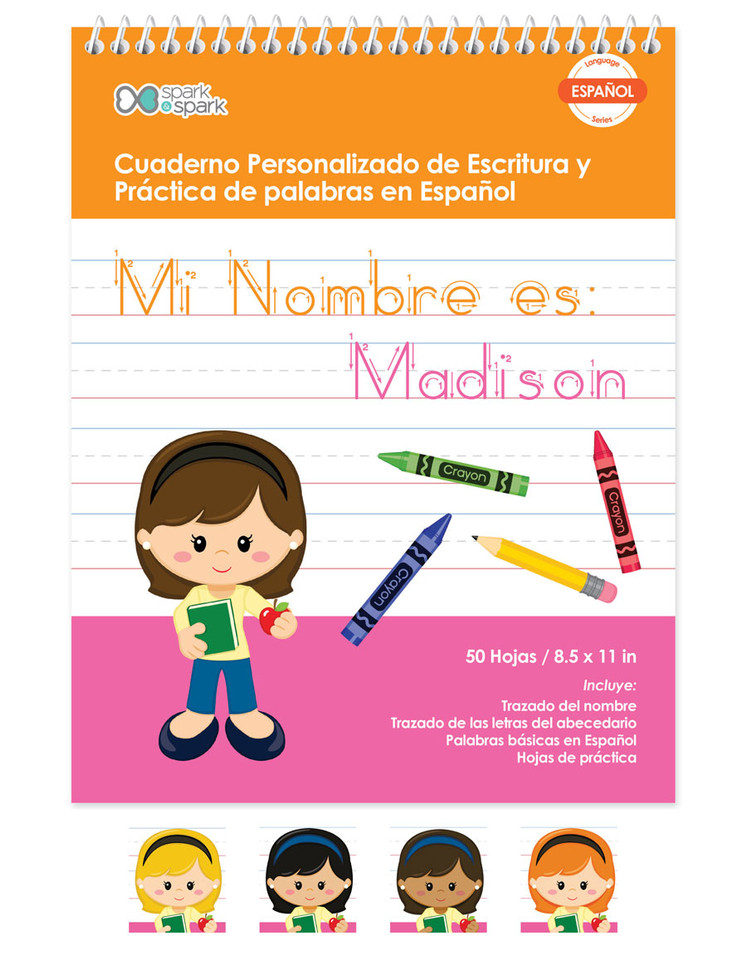 spark & spark

Language
ESPAÑOL
Series

Cuaderno Personalizado de Escritura y Práctica de palabras en Español

Mi Nombre es:
Madison

Crayon
Crayon
Crayon

50 Hojas / 8.5 x 11 in

Incluye:
Trazado del nombre
Trazado de las letras del abecedario
Palabras básicas en Español
Hojas de práctica